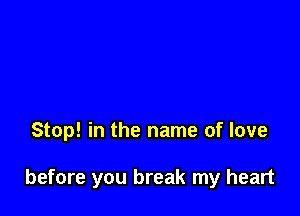 Stop! in the name of love

before you break my heart